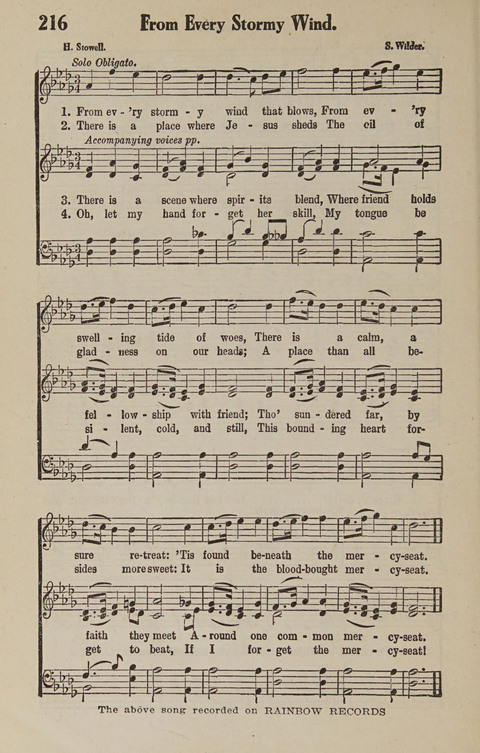 216 From Every Stormy Wind.

H. Stowell. S. Wilder.

Solo Obligato.

1. From ev - 'ry storm - y wind that blows, From ev - 'ry
2. There is a place where Je - sus sheds The oil of

Accompanying voices pp.

3. There is a scene where spir - its blend, Where friend holds
4. Oh, let my hand for - get her skill, My tongue be

swell - ing tide of woes, There is a calm, a
glad - ness on our heads; A place than all be-

fel - low - ship with friend; Tho' sun - dered far, by
si - lent, cold, and still, This bound - ing heart for-

sure re-treat: 'Tis found be-neath the mer - cy-seat.
sides more sweet: It is the blood-bought mer - cy-seat.

faith they meet A - round one com - mon mer - cy-seat.
get to beat, If I for - get the mer - cy-seat!

The above song recorded on RAINBOW RECORDS